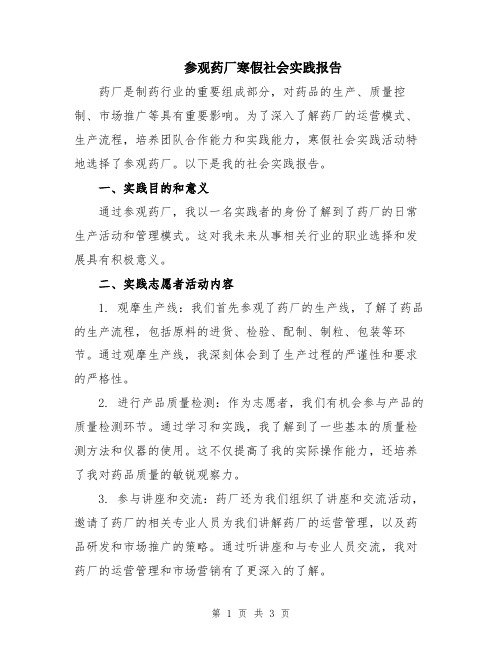 参观药厂寒假社会实践报告

药厂是制药行业的重要组成部分，对药品的生产、质量控制、市场推广等具有重要影响。为了深入了解药厂的运营模式、生产流程，培养团队合作能力和实践能力，寒假社会实践活动特地选择了参观药厂。以下是我的社会实践报告。

一、实践目的和意义

通过参观药厂，我以一名实践者的身份了解到了药厂的日常生产活动和管理模式。这对我未来从事相关行业的职业选择和发展具有积极意义。

二、实践志愿者活动内容

1. 观摩生产线：我们首先参观了药厂的生产线，了解了药品的生产流程，包括原料的进货、检验、配制、制粒、包装等环节。通过观摩生产线，我深刻体会到了生产过程的严谨性和要求的严格性。

2. 进行产品质量检测：作为志愿者，我们有机会参与产品的质量检测环节。通过学习和实践，我了解到了一些基本的质量检测方法和仪器的使用。这不仅提高了我的实际操作能力，还培养了我对药品质量的敏锐观察力。

3. 参与讲座和交流：药厂还为我们组织了讲座和交流活动，邀请了药厂的相关专业人员为我们讲解药厂的运营管理，以及药品研发和市场推广的策略。通过听讲座和与专业人员交流，我对药厂的运营管理和市场营销有了更深入的了解。

第 1 页 共 3 页